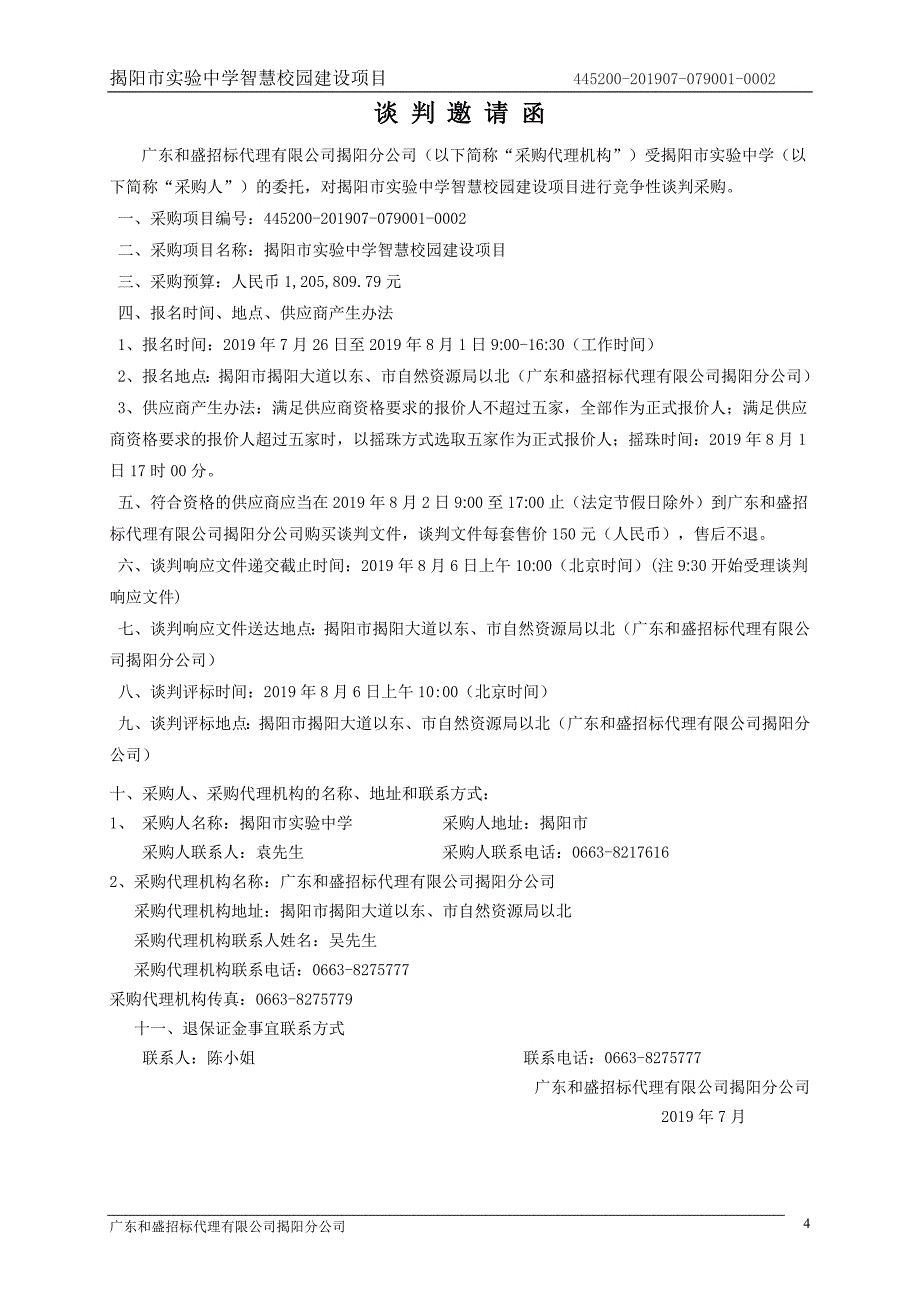 揭阳市实验中学智慧校园建设项目 445200-201907-079001-0002

谈 判 邀 请 函

广东和盛招标代理有限公司揭阳分公司（以下简称“采购代理机构”）受揭阳市实验中学（以下简称“采购人”）的委托，对揭阳市实验中学智慧校园建设项目进行竞争性谈判采购。

一、采购项目编号：445200-201907-079001-0002

二、采购项目名称：揭阳市实验中学智慧校园建设项目

三、采购预算：人民币 1,205,809.79 元

四、报名时间、地点、供应商产生办法

1、报名时间：2019 年 7 月 26 日至 2019 年 8 月 1 日 9:00-16:30（工作时间）

2、报名地点：揭阳市揭阳大道以东、市自然资源局以北（广东和盛招标代理有限公司揭阳分公司）

3、供应商产生办法：满足供应商资格要求的报价人不超过五家，全部作为正式报价人；满足供应商资格要求的报价人超过五家时，以摇珠方式选取五家作为正式报价人；摇珠时间：2019 年 8 月 1 日 17 时 00 分。

五、符合资格的供应商应当在 2019 年 8 月 2 日 9:00 至 17:00 止（法定节假日除外）到广东和盛招标代理有限公司揭阳分公司购买谈判文件，谈判文件每套售价 150 元（人民币），售后不退。

六、谈判响应文件递交截止时间：2019 年 8 月 6 日上午 10:00（北京时间）(注 9:30 开始受理谈判响应文件)

七、谈判响应文件送达地点：揭阳市揭阳大道以东、市自然资源局以北（广东和盛招标代理有限公司揭阳分公司）

八、谈判评标时间：2019 年 8 月 6 日上午 10:00（北京时间）

九、谈判评标地点：揭阳市揭阳大道以东、市自然资源局以北（广东和盛招标代理有限公司揭阳分公司）

十、采购人、采购代理机构的名称、地址和联系方式：

1、 采购人名称：揭阳市实验中学 采购人地址：揭阳市

采购人联系人：袁先生 采购人联系电话：0663-8217616

2、采购代理机构名称：广东和盛招标代理有限公司揭阳分公司

采购代理机构地址：揭阳市揭阳大道以东、市自然资源局以北

采购代理机构联系人姓名：吴先生

采购代理机构联系电话：0663-8275777

采购代理机构传真：0663-8275779

十一、退保证金事宜联系方式

联系人：陈小姐 联系电话：0663-8275777

广东和盛招标代理有限公司揭阳分公司

2019 年 7 月

广东和盛招标代理有限公司揭阳分公司 4